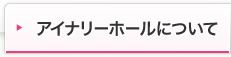 アイナリーホールについて